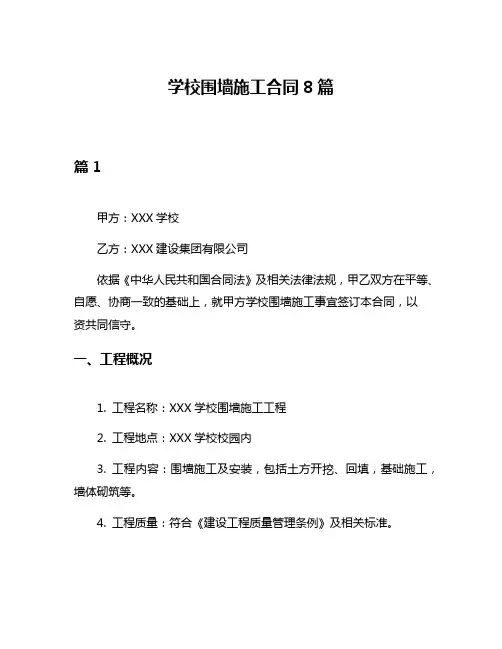 学校围墙施工合同 8 篇

篇 1

甲方：XXX 学校

乙方：XXX 建设集团有限公司

依据《中华人民共和国合同法》及相关法律法规，甲乙双方在平等、自愿、协商一致的基础上，就甲方学校围墙施工事宜签订本合同，以资共同信守。

一、工程概况

1. 工程名称：XXX 学校围墙施工工程

2. 工程地点：XXX 学校校园内

3. 工程内容：围墙施工及安装，包括土方开挖、回填，基础施工，墙体砌筑等。

4. 工程质量：符合《建设工程质量管理条例》及相关标准。